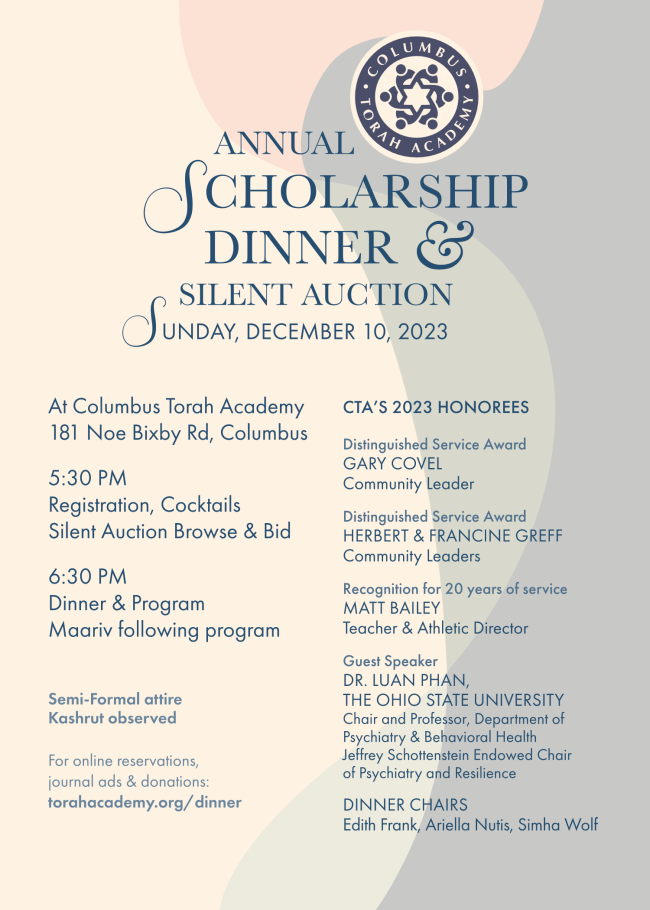 COLUMBUS TORAH ACADEMY

ANNUAL
SCHOLARSHIP
DINNER &
SILENT AUCTION
SUNDAY, DECEMBER 10, 2023

At Columbus Torah Academy
181 Noe Bixby Rd, Columbus

5:30 PM
Registration, Cocktails
Silent Auction Browse & Bid

6:30 PM
Dinner & Program
Maariv following program

Semi-Formal attire
Kashrut observed

For online reservations, journal ads & donations:
torahacademy.org/dinner

CTA'S 2023 HONOREES

Distinguished Service Award
GARY COVEL
Community Leader

Distinguished Service Award
HERBERT & FRANCINE GREFF
Community Leaders

Recognition for 20 years of service
MATT BAILEY
Teacher & Athletic Director

Guest Speaker
DR. LUAN PHAN,
THE OHIO STATE UNIVERSITY
Chair and Professor, Department of Psychiatry & Behavioral Health
Jeffrey Schottenstein Endowed Chair of Psychiatry and Resilience

DINNER CHAIRS
Edith Frank, Ariella Nutis, Simha Wolf